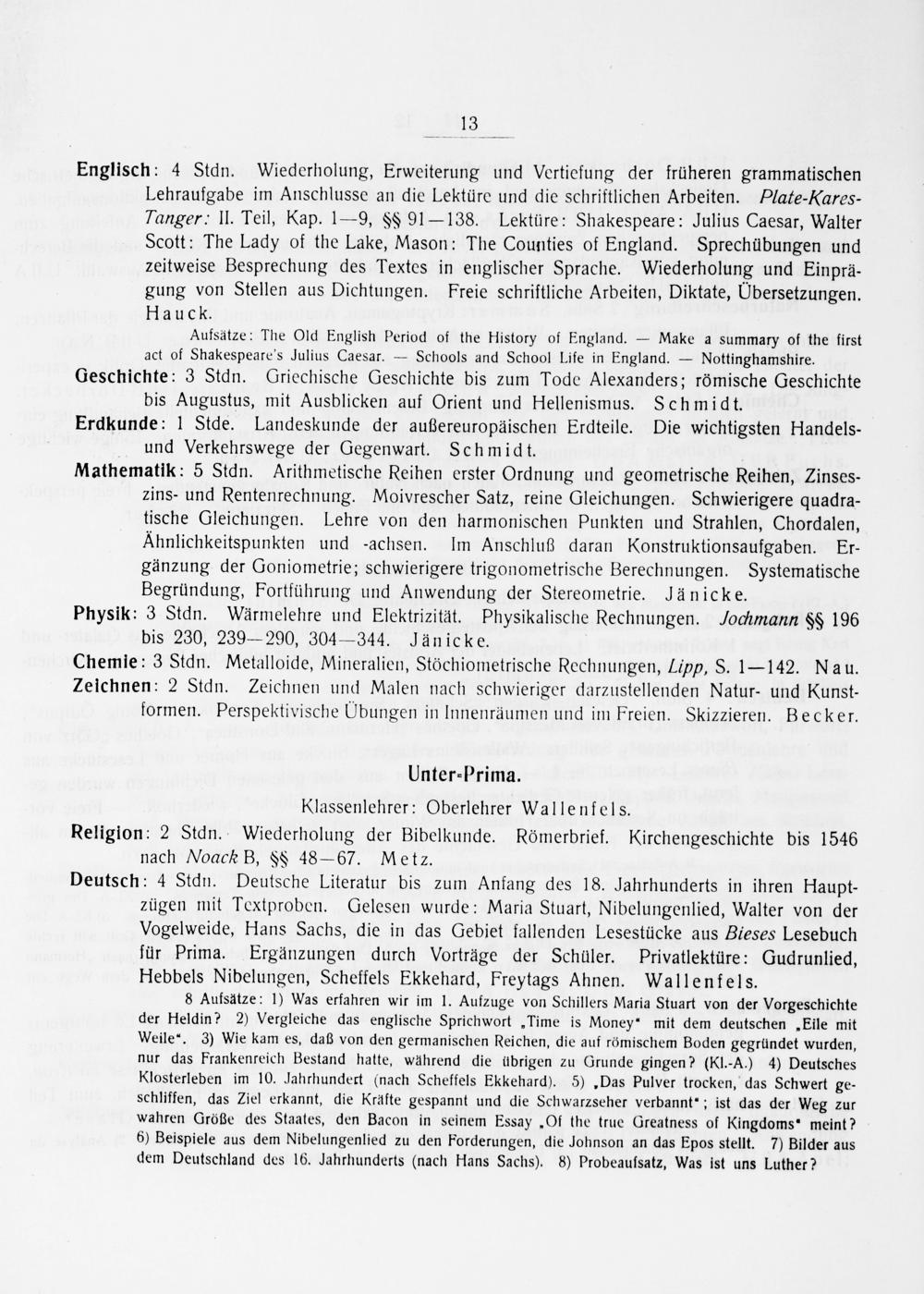 13

Englisch: 4 Stdn. Wiederholung, Erweiterung und Vertiefung der früheren grammatischen Lehraufgabe im Anschlusse an die Lektüre und die schriftlichen Arbeiten. Plate-Kares-Tanger: II. Teil, Kap. 1—9, §§ 91—138. Lektüre: Shakespeare: Julius Caesar, Walter Scott: The Lady of the Lake, Mason: The Counties of England. Sprechübungen und zeitweise Besprechung des Textes in englischer Sprache. Wiederholung und Einprägung von Stellen aus Dichtungen. Freie schriftliche Arbeiten, Diktate, Übersetzungen. Hauck.

Aufsätze: The Old English Period of the History of England. — Make a summary of the first act of Shakespeare's Julius Caesar. — Schools and School Life in England. — Nottinghamshire.

Geschichte: 3 Stdn. Griechische Geschichte bis zum Tode Alexanders; römische Geschichte bis Augustus, mit Ausblicken auf Orient und Hellenismus. Schmidt.

Erdkunde: 1 Stde. Landeskunde der außereuropäischen Erdteile. Die wichtigsten Handels- und Verkehrswege der Gegenwart. Schmidt.

Mathematik: 5 Stdn. Arithmetische Reihen erster Ordnung und geometrische Reihen, Zinseszins- und Rentenrechnung. Moivrescher Satz, reine Gleichungen. Schwierigere quadratische Gleichungen. Lehre von den harmonischen Punkten und Strahlen, Chordalen, Ähnlichkeitspunkten und -achsen. Im Anschluß daran Konstruktionsaufgaben. Ergänzung der Goniometrie; schwierigere trigonometrische Berechnungen. Systematische Begründung, Fortführung und Anwendung der Stereometrie. Jänicke.

Physik: 3 Stdn. Wärmelehre und Elektrizität. Physikalische Rechnungen. Jochmann §§ 196 bis 230, 239—290, 304—344. Jänicke.

Chemie: 3 Stdn. Metalloide, Mineralien, Stöchiometrische Rechnungen, Lipp, S. 1—142. Nau.

Zeichnen: 2 Stdn. Zeichnen und Malen nach schwieriger darzustellenden Natur- und Kunstformen. Perspektivische Übungen in Innenräumen und im Freien. Skizzieren. Becker.

Unter-Prima.

Klassenlehrer: Oberlehrer Wallenfels.

Religion: 2 Stdn. Wiederholung der Bibelkunde. Römerbrief. Kirchengeschichte bis 1546 nach Noack B, §§ 48—67. Metz.

Deutsch: 4 Stdn. Deutsche Literatur bis zum Anfang des 18. Jahrhunderts in ihren Hauptzügen mit Textproben. Gelesen wurde: Maria Stuart, Nibelungenlied, Walter von der Vogelweide, Hans Sachs, die in das Gebiet fallenden Lesestücke aus Bieses Lesebuch für Prima. Ergänzungen durch Vorträge der Schüler. Privatlektüre: Gudrunlied, Hebbels Nibelungen, Scheffels Ekkehard, Freytags Ahnen. Wallenfels.

8 Aufsätze: 1) Was erfahren wir im 1. Aufzuge von Schillers Maria Stuart von der Vorgeschichte der Heldin? 2) Vergleiche das englische Sprichwort „Time is Money" mit dem deutschen „Eile mit Weile". 3) Wie kam es, daß von den germanischen Reichen, die auf römischem Boden gegründet wurden, nur das Frankenreich Bestand hatte, während die übrigen zu Grunde gingen? (Kl.-A.) 4) Deutsches Klosterleben im 10. Jahrhundert (nach Scheffels Ekkehard). 5) „Das Pulver trocken, das Schwert geschliffen, das Ziel erkannt, die Kräfte gespannt und die Schwarzseher verbannt"; ist das der Weg zur wahren Größe des Staates, den Bacon in seinem Essay „Of the true Greatness of Kingdoms" meint? 6) Beispiele aus dem Nibelungenlied zu den Forderungen, die Johnson an das Epos stellt. 7) Bilder aus dem Deutschland des 16. Jahrhunderts (nach Hans Sachs). 8) Probeaufsatz, Was ist uns Luther?